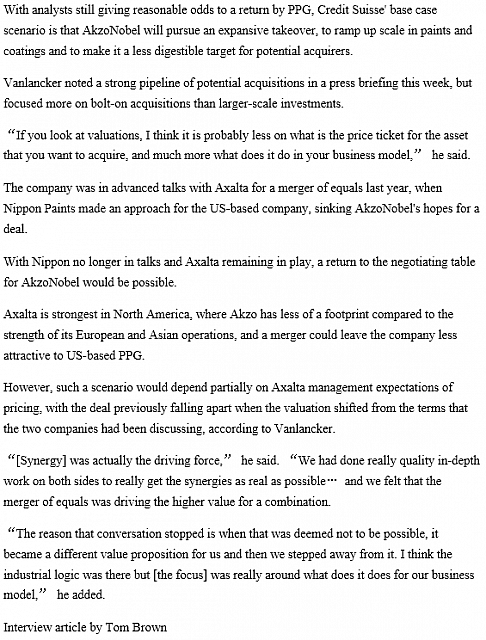 With analysts still giving reasonable odds to a return by PPG, Credit Suisse' base case scenario is that AkzoNobel will pursue an expansive takeover, to ramp up scale in paints and coatings and to make it a less digestible target for potential acquirers.

Vanlancker noted a strong pipeline of potential acquisitions in a press briefing this week, but focused more on bolt-on acquisitions than larger-scale investments.

“If you look at valuations, I think it is probably less on what is the price ticket for the asset that you want to acquire, and much more what does it do in your business model,” he said.

The company was in advanced talks with Axalta for a merger of equals last year, when Nippon Paints made an approach for the US-based company, sinking AkzoNobel's hopes for a deal.

With Nippon no longer in talks and Axalta remaining in play, a return to the negotiating table for AkzoNobel would be possible.

Axalta is strongest in North America, where Akzo has less of a footprint compared to the strength of its European and Asian operations, and a merger could leave the company less attractive to US-based PPG.

However, such a scenario would depend partially on Axalta management expectations of pricing, with the deal previously falling apart when the valuation shifted from the terms that the two companies had been discussing, according to Vanlancker.

“[Synergy] was actually the driving force,” he said. “We had done really quality in-depth work on both sides to really get the synergies as real as possible… and we felt that the merger of equals was driving the higher value for a combination.

“The reason that conversation stopped is when that was deemed not to be possible, it became a different value proposition for us and then we stepped away from it. I think the industrial logic was there but [the focus] was really around what does it does for our business model,” he added.

Interview article by Tom Brown